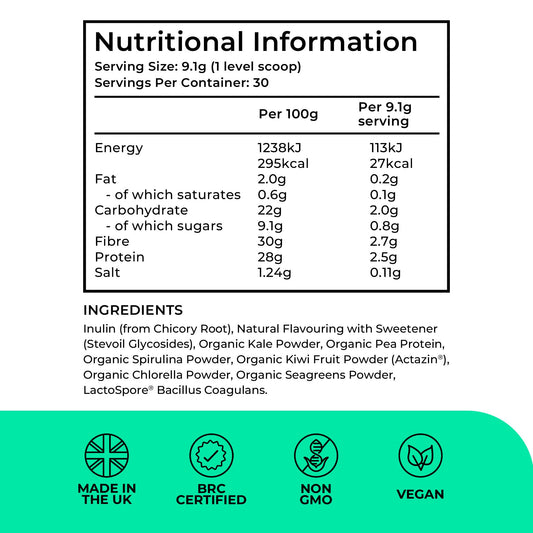 Nutritional Information
Serving Size: 9.1g (1 level scoop)
Servings Per Container: 30

|  | Per 100g | Per 9.1g serving |
|---|---|---|
| Energy | 1238kJ 295kcal | 113kJ 27kcal |
| Fat | 2.0g | 0.2g |
| - of which saturates | 0.6g | 0.1g |
| Carbohydrate | 22g | 2.0g |
| - of which sugars | 9.1g | 0.8g |
| Fibre | 30g | 2.7g |
| Protein | 28g | 2.5g |
| Salt | 1.24g | 0.11g |

INGREDIENTS

Inulin (from Chicory Root), Natural Flavouring with Sweetener (Stevoil Glycosides), Organic Kale Powder, Organic Pea Protein, Organic Spirulina Powder, Organic Kiwi Fruit Powder (Actazin®), Organic Chlorella Powder, Organic Seagreens Powder, LactoSpore® Bacillus Coagulans.

MADE IN THE UK

BRC CERTIFIED

NON GMO

VEGAN